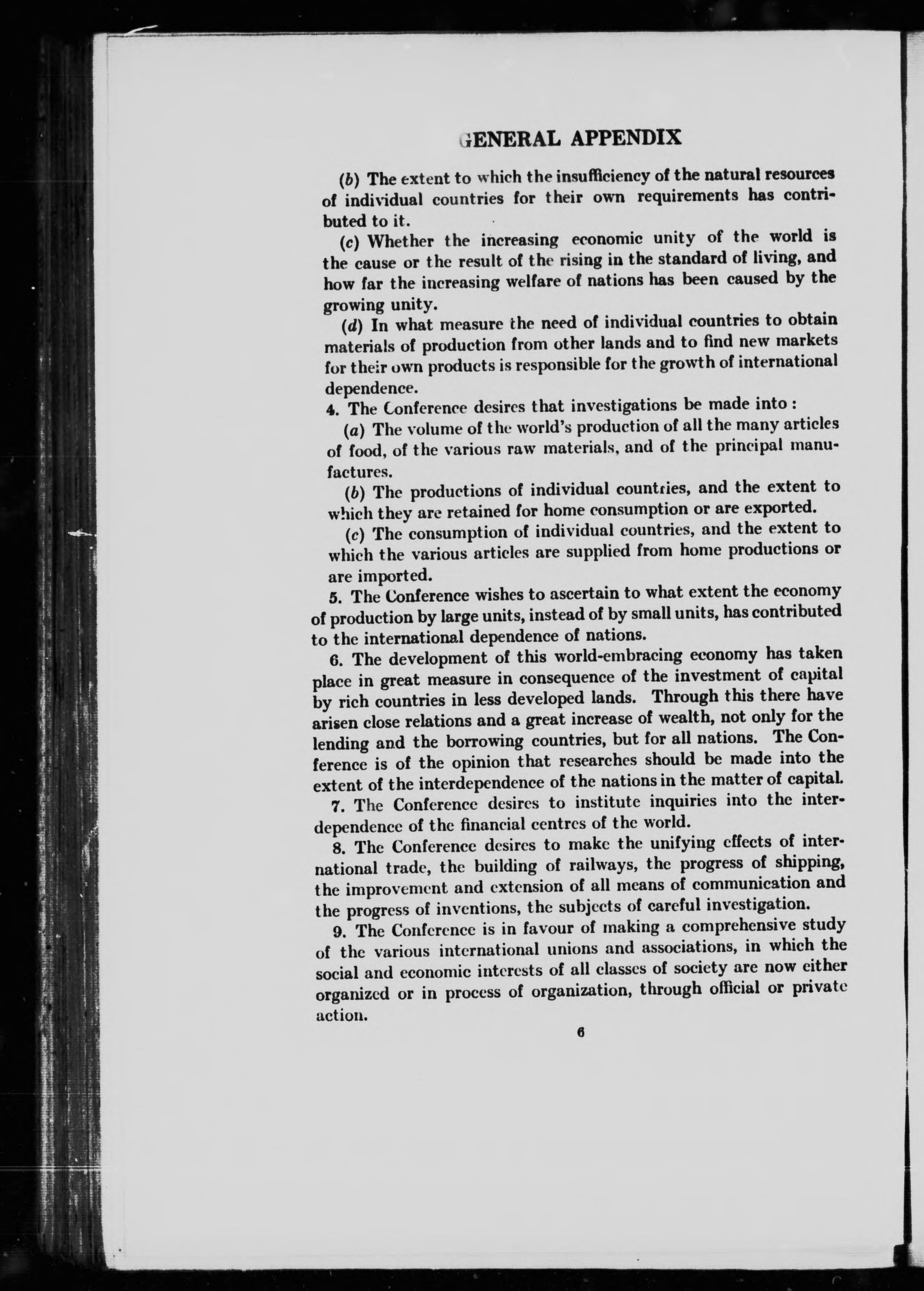 GENERAL APPENDIX

(b) The extent to which the insufficiency of the natural resources of individual countries for their own requirements has contributed to it.

(c) Whether the increasing economic unity of the world is the cause or the result of the rising in the standard of living, and how far the increasing welfare of nations has been caused by the growing unity.

(d) In what measure the need of individual countries to obtain materials of production from other lands and to find new markets for their own products is responsible for the growth of international dependence.

4. The Conference desires that investigations be made into:

(a) The volume of the world's production of all the many articles of food, of the various raw materials, and of the principal manufactures.

(b) The productions of individual countries, and the extent to which they are retained for home consumption or are exported.

(c) The consumption of individual countries, and the extent to which the various articles are supplied from home productions or are imported.

5. The Conference wishes to ascertain to what extent the economy of production by large units, instead of by small units, has contributed to the international dependence of nations.

6. The development of this world-embracing economy has taken place in great measure in consequence of the investment of capital by rich countries in less developed lands. Through this there have arisen close relations and a great increase of wealth, not only for the lending and the borrowing countries, but for all nations. The Conference is of the opinion that researches should be made into the extent of the interdependence of the nations in the matter of capital.

7. The Conference desires to institute inquiries into the interdependence of the financial centres of the world.

8. The Conference desires to make the unifying effects of international trade, the building of railways, the progress of shipping, the improvement and extension of all means of communication and the progress of inventions, the subjects of careful investigation.

9. The Conference is in favour of making a comprehensive study of the various international unions and associations, in which the social and economic interests of all classes of society are now either organized or in process of organization, through official or private action.

6